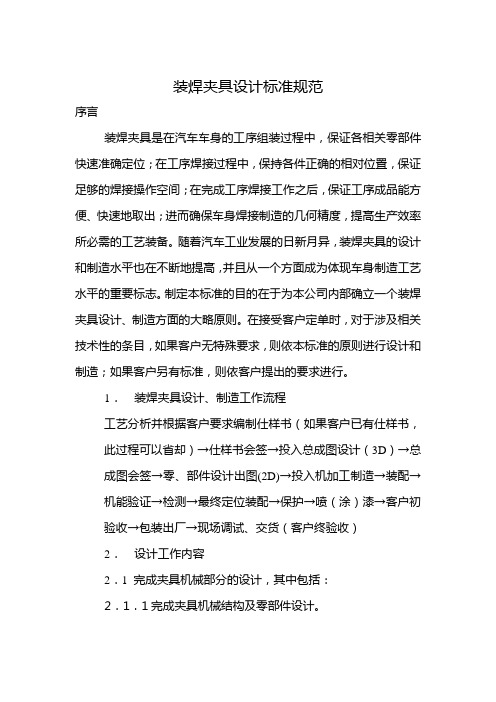 装焊夹具设计标准规范

序言

装焊夹具是在汽车车身的工序组装过程中，保证各相关零部件快速准确定位；在工序焊接过程中，保持各件正确的相对位置，保证足够的焊接操作空间；在完成工序焊接工作之后，保证工序成品能方便、快速地取出；进而确保车身焊接制造的几何精度，提高生产效率所必需的工艺装备。随着汽车工业发展的日新月异，装焊夹具的设计和制造水平也在不断地提高，并且从一个方面成为体现车身制造工艺水平的重要标志。制定本标准的目的在于为本公司内部确立一个装焊夹具设计、制造方面的大略原则。在接受客户定单时，对于涉及相关技术性的条目，如果客户无特殊要求，则依本标准的原则进行设计和制造；如果客户另有标准，则依客户提出的要求进行。

1． 装焊夹具设计、制造工作流程

工艺分析并根据客户要求编制仕样书（如果客户已有仕样书，此过程可以省却）→仕样书会签→投入总成图设计（3D）→总成图会签→零、部件设计出图(2D)→投入机加工制造→装配→机能验证→检测→最终定位装配→保护→喷（涂）漆→客户初验收→包装出厂→现场调试、交货（客户终验收）

2． 设计工作内容

2．1 完成夹具机械部分的设计，其中包括：

2．1．1 完成夹具机械结构及零部件设计。